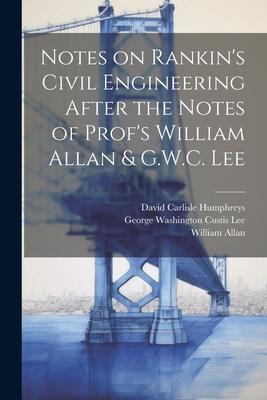 Notes on Rankin's Civil Engineering After the Notes of Prof's William Allan & G.W.C. Lee

David Carlisle Humphreys
George Washington Custis Lee
William Allan